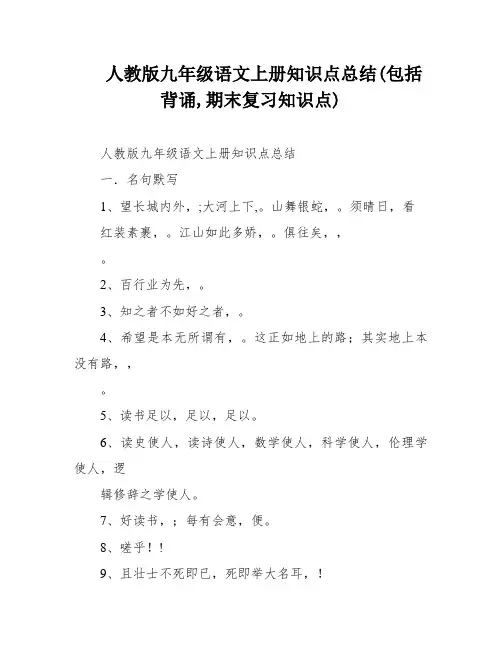 人教版九年级语文上册知识点总结(包括背诵,期末复习知识点)

人教版九年级语文上册知识点总结

一. 名句默写

1、望长城内外，;大河上下,。山舞银蛇，。须晴日，看红装素裹，。江山如此多娇，。俱往矣，，

。

2、百行业为先，。

3、知之者不如好之者，。

4、希望是本无所谓有，。这正如地上的路；其实地上本没有路，，

。

5、读书足以，足以，足以。

6、读史使人，读诗使人，数学使人，科学使人，伦理学使人，逻

辑修辞之学使人。

7、好读书，；每有会意，便。

8、嗟乎！！

9、且壮士不死即已，死即举大名耳，！